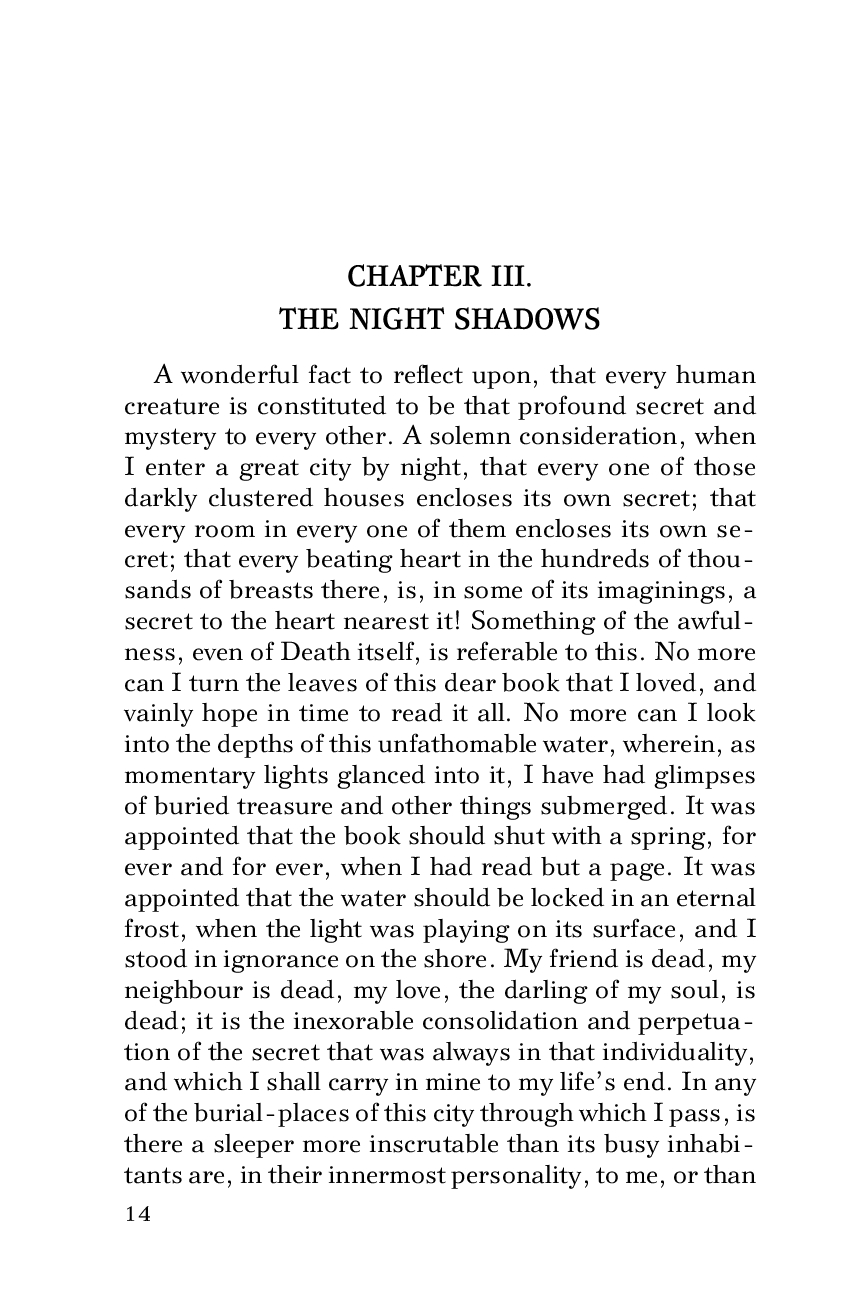 CHAPTER III.
THE NIGHT SHADOWS

A wonderful fact to reflect upon, that every human creature is constituted to be that profound secret and mystery to every other. A solemn consideration, when I enter a great city by night, that every one of those darkly clustered houses encloses its own secret; that every room in every one of them encloses its own secret; that every beating heart in the hundreds of thousands of breasts there, is, in some of its imaginings, a secret to the heart nearest it! Something of the awfulness, even of Death itself, is referable to this. No more can I turn the leaves of this dear book that I loved, and vainly hope in time to read it all. No more can I look into the depths of this unfathomable water, wherein, as momentary lights glanced into it, I have had glimpses of buried treasure and other things submerged. It was appointed that the book should shut with a spring, for ever and for ever, when I had read but a page. It was appointed that the water should be locked in an eternal frost, when the light was playing on its surface, and I stood in ignorance on the shore. My friend is dead, my neighbour is dead, my love, the darling of my soul, is dead; it is the inexorable consolidation and perpetuation of the secret that was always in that individuality, and which I shall carry in mine to my life's end. In any of the burial-places of this city through which I pass, is there a sleeper more inscrutable than its busy inhabitants are, in their innermost personality, to me, or than

14